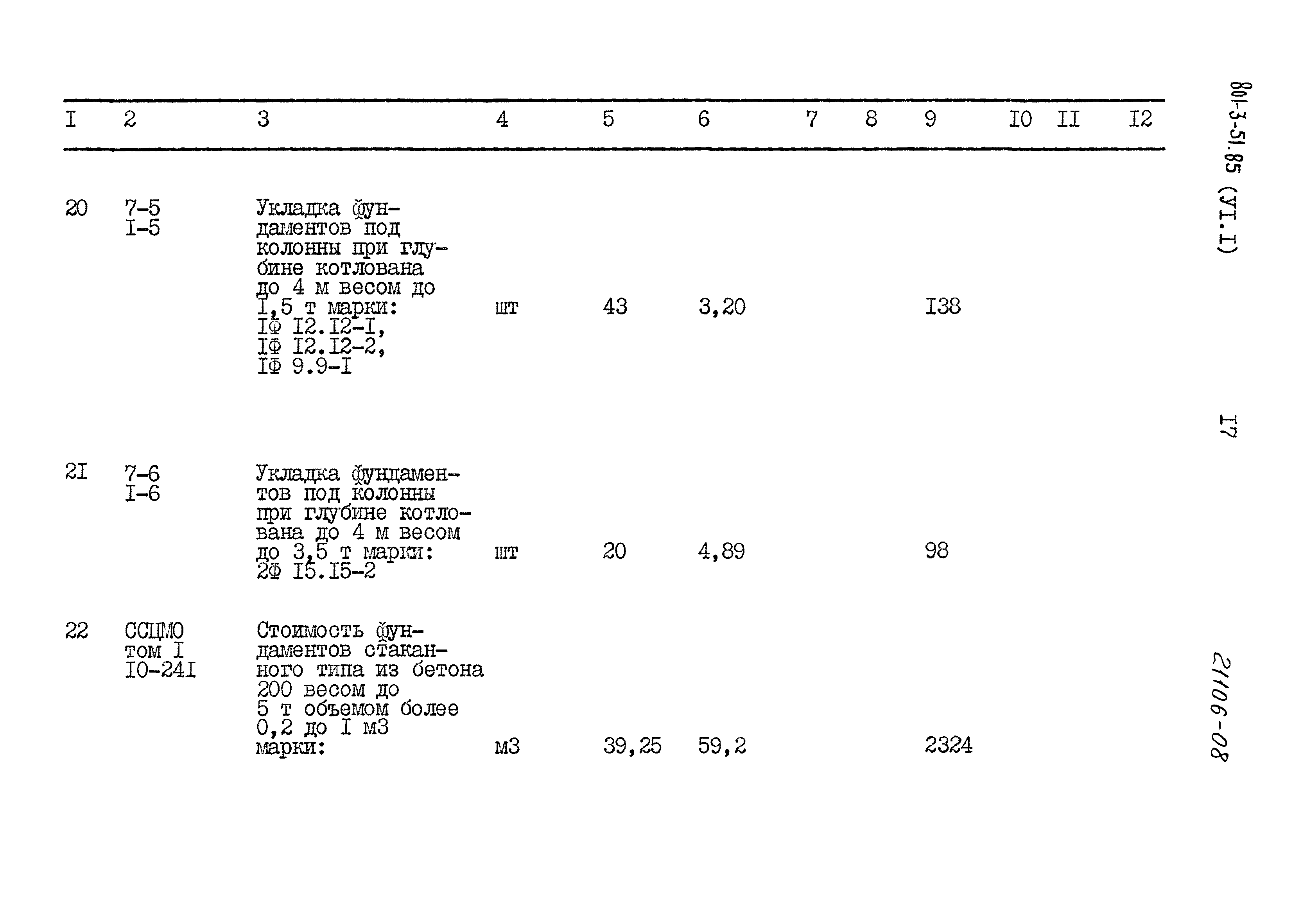 | I | 2 | 3 | 4 | 5 | 6 | 7 | 8 | 9 | I0 | II | I2 |
|---|---|---|---|---|---|---|---|---|---|---|---|
| 20 | 7-5 I-5 | Укладка фундаментов под колонны при глубине котлована до 4 м весом до I,5 т марки: IФ I2.I2-I, IФ I2.I2-2, IФ 9.9-I | шт | 43 | 3,20 | | | I38 | | | |
| 2I | 7-6 I-6 | Укладка фундаментов под колонны при глубине котлована до 4 м весом до 3,5 т марки: 2Ф I5.I5-2 | шт | 20 | 4,89 | | | 98 | | | |
| 22 | ССЦМО том I I0-24I | Стоимость фундаментов стаканного типа из бетона 200 весом до 5 т объемом более 0,2 до I м3 марки: | м3 | 39,25 | 59,2 | | | 2324 | | | |

801-3-51.85 (УI.I)

I7

21106-08